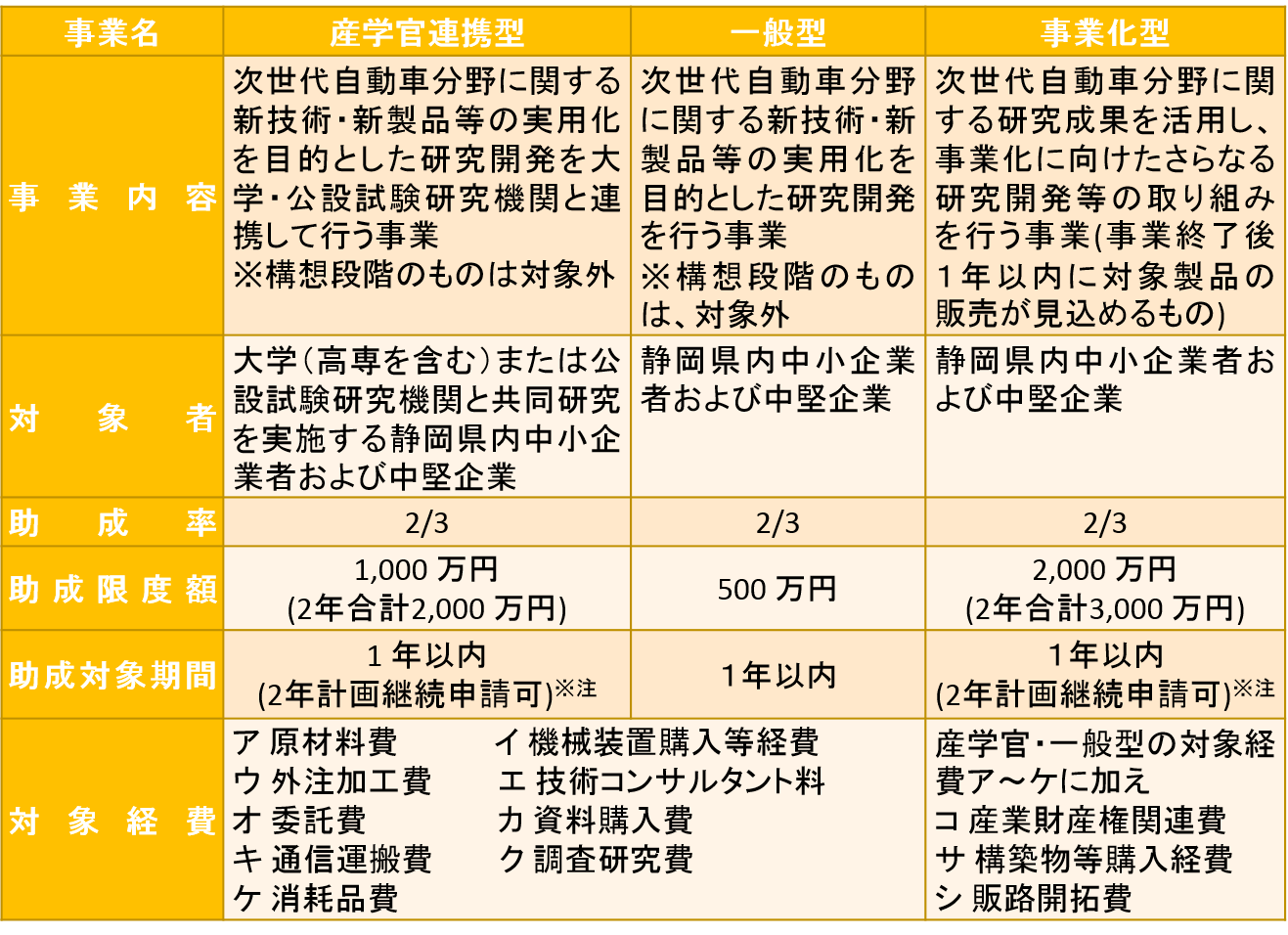 | 事業名 | 産学官連携型 | 一般型 | 事業化型 |
|---|---|---|---|
| 事　業　内　容 | 次世代自動車分野に関する新技術・新製品等の実用化を目的とした研究開発を大学・公設試験研究機関と連携して行う事業 ※構想段階のものは対象外 | 次世代自動車分野に関する新技術・新製品等の実用化を目的とした研究開発を行う事業 ※構想段階のものは、対象外 | 次世代自動車分野に関する研究成果を活用し、事業化に向けたさらなる研究開発等の取り組みを行う事業(事業終了後1年以内に対象製品の販売が見込めるもの) |
| 対　象　者 | 大学(高専を含む)または公設試験研究機関と共同研究を実施する静岡県内中小企業者および中堅企業 | 静岡県内中小企業者および中堅企業 | 静岡県内中小企業者および中堅企業 |
| 助　成　率 | 2/3 | 2/3 | 2/3 |
| 助成限度額 | 1,000 万円 (2年合計2,000 万円) | 500 万円 | 2,000 万円 (2年合計3,000 万円) |
| 助成対象期間 | 1年以内 (2年計画継続申請可)※注 | 1年以内 | 1年以内 (2年計画継続申請可)※注 |
| 対　象　経　費 | ア 原材料費　イ 機械装置購入等経費 ウ 外注加工費　エ 技術コンサルタント料 オ 委託費　カ 資料購入費 キ 通信運搬費　ク 調査研究費 ケ 消耗品費 | | 産学官・一般型の対象経費ア～ケに加え コ 産業財産権関連費 サ 構築物等購入経費 シ 販路開拓費 |